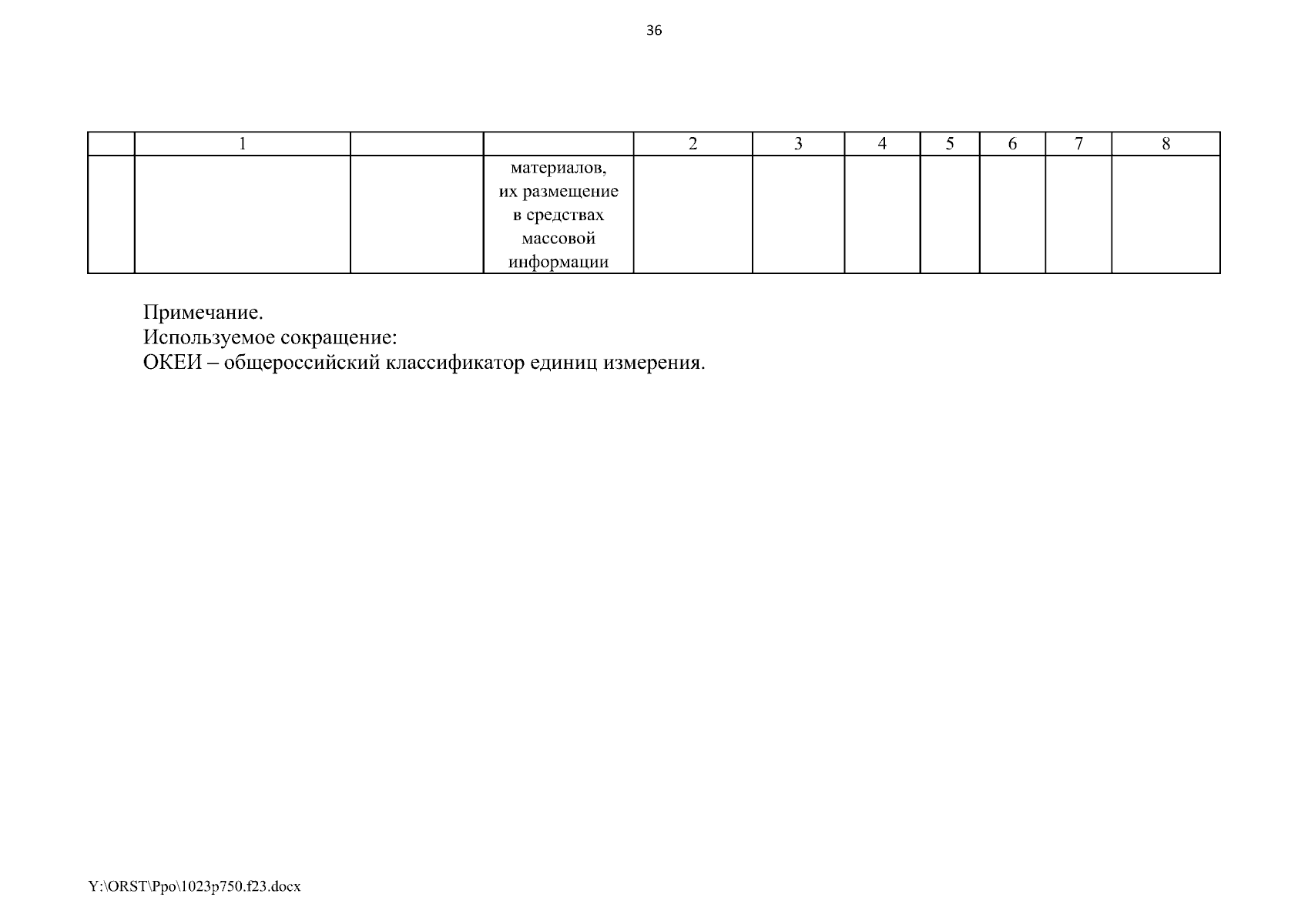 36

|  | 1 |  |  | 2 | 3 | 4 | 5 | 6 | 7 | 8 |
|---|---|---|---|---|---|---|---|---|---|---|
|  |  |  | материалов, их размещение в средствах массовой информации |  |  |  |  |  |  |  |

Примечание.
Используемое сокращение:
ОКЕИ – общероссийский классификатор единиц измерения.

Y:\ORST\Ppo\1023p750.f23.docx